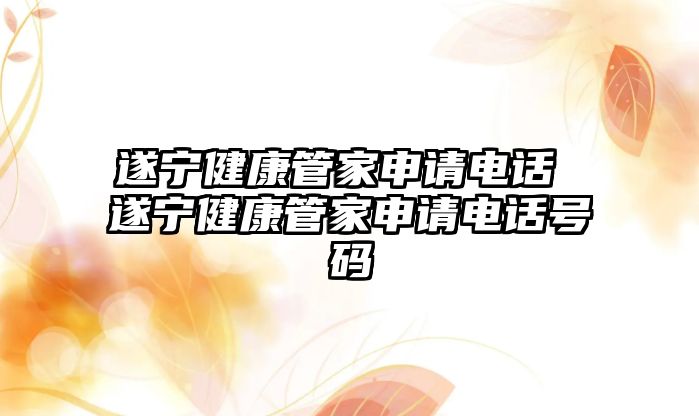 遂宁健康管家申请电话 遂宁健康管家申请电话号码